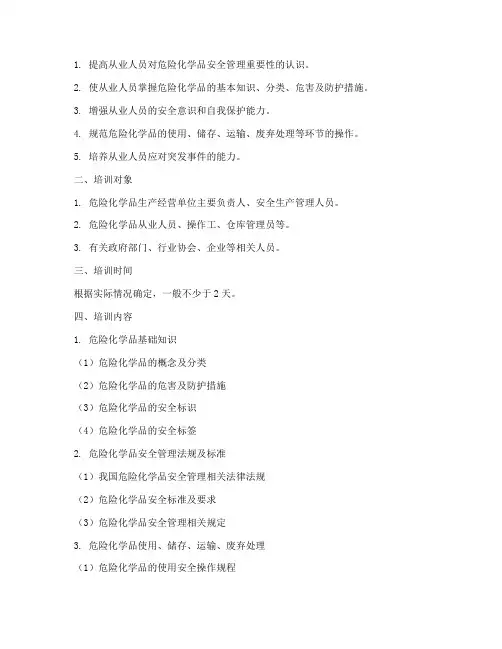 1. 提高从业人员对危险化学品安全管理重要性的认识。

2. 使从业人员掌握危险化学品的基本知识、分类、危害及防护措施。

3. 增强从业人员的安全意识和自我保护能力。

4. 规范危险化学品的使用、储存、运输、废弃处理等环节的操作。

5. 培养从业人员应对突发事件的能力。

二、培训对象

1. 危险化学品生产经营单位主要负责人、安全生产管理人员。

2. 危险化学品从业人员、操作工、仓库管理员等。

3. 有关政府部门、行业协会、企业等相关人员。

三、培训时间

根据实际情况确定，一般不少于 2 天。

四、培训内容

1. 危险化学品基础知识

（1）危险化学品的概念及分类

（2）危险化学品的危害及防护措施

（3）危险化学品的安全标识

（4）危险化学品的安全标签

2. 危险化学品安全管理法规及标准

（1）我国危险化学品安全管理相关法律法规

（2）危险化学品安全标准及要求

（3）危险化学品安全管理相关规定

3. 危险化学品使用、储存、运输、废弃处理

（1）危险化学品的使用安全操作规程